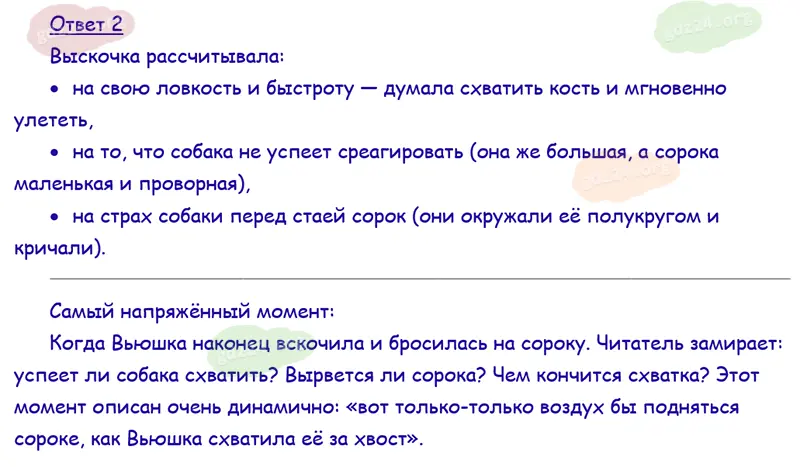 Ответ 2

Выскочка рассчитывала:

• на свою ловкость и быстроту — думала схватить кость и мгновенно улететь,

• на то, что собака не успеет среагировать (она же большая, а сорока маленькая и проворная),

• на страх собаки перед стаей сорок (они окружали её полукругом и кричали).

Самый напряжённый момент:

Когда Вьюшка наконец вскочила и бросилась на сороку. Читатель замирает: успеет ли собака схватить? Вырвется ли сорока? Чем кончится схватка? Этот момент описан очень динамично: «вот только-только воздух бы подняться сороке, как Вьюшка схватила её за хвост».

gdz24.org